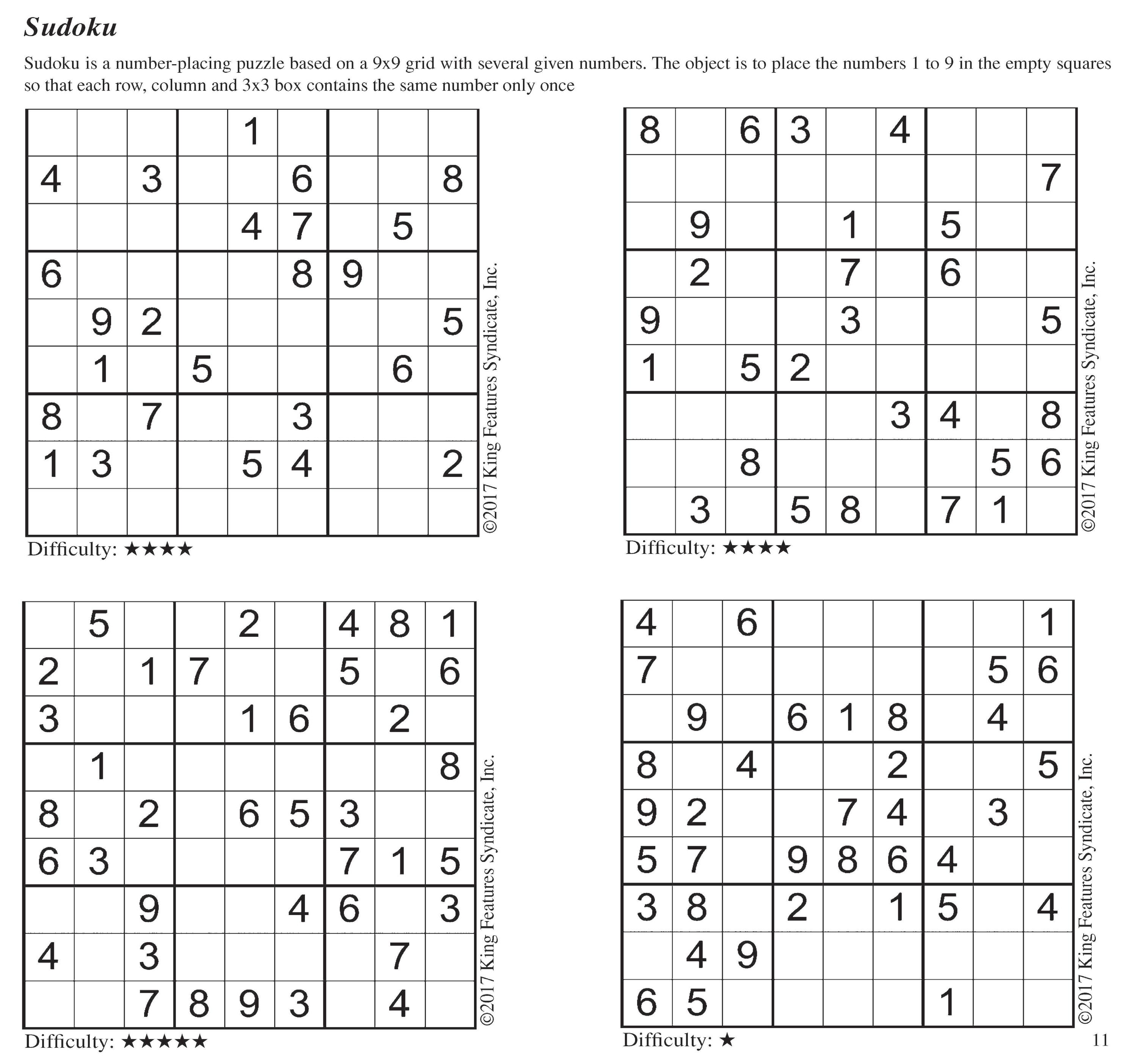 Sudoku

Sudoku is a number-placing puzzle based on a 9x9 grid with several given numbers. The object is to place the numbers 1 to 9 in the empty squares so that each row, column and 3x3 box contains the same number only once

| | | | | | | | | |
|---|---|---|---|---|---|---|---|---|
| | | | | 1 | | | | |
| 4 | | 3 | | | 6 | | | 8 |
| | | | | 4 | 7 | | 5 | |
| 6 | | | | | 8 | 9 | | |
| | 9 | 2 | | | | | | 5 |
| | 1 | | 5 | | | | 6 | |
| 8 | | 7 | | | 3 | | | |
| 1 | 3 | | | 5 | 4 | | | 2 |
| | | | | | | | | |

©2017 King Features Syndicate, Inc.

Difficulty: ★★★★

| | | | | | | | | |
|---|---|---|---|---|---|---|---|---|
| 8 | | 6 | 3 | | 4 | | | |
| | | | | | | | | 7 |
| | 9 | | | 1 | | 5 | | |
| | 2 | | | 7 | | 6 | | |
| 9 | | | | 3 | | | | 5 |
| 1 | | 5 | 2 | | | | | |
| | | | | | 3 | 4 | | 8 |
| | | 8 | | | | | 5 | 6 |
| | 3 | | 5 | 8 | | 7 | 1 | |

©2017 King Features Syndicate, Inc.

Difficulty: ★★★★

| | | | | | | | | |
|---|---|---|---|---|---|---|---|---|
| | 5 | | | 2 | | 4 | 8 | 1 |
| 2 | | 1 | 7 | | | 5 | | 6 |
| 3 | | | | 1 | 6 | | 2 | |
| | 1 | | | | | | | 8 |
| 8 | | 2 | | 6 | 5 | 3 | | |
| 6 | 3 | | | | | 7 | 1 | 5 |
| | | 9 | | | 4 | 6 | | 3 |
| 4 | | 3 | | | | | 7 | |
| | | 7 | 8 | 9 | 3 | | 4 | |

©2017 King Features Syndicate, Inc.

Difficulty: ★★★★★

| | | | | | | | | |
|---|---|---|---|---|---|---|---|---|
| 4 | | 6 | | | | | | 1 |
| 7 | | | | | | | 5 | 6 |
| | 9 | | 6 | 1 | 8 | | 4 | |
| 8 | | 4 | | | 2 | | | 5 |
| 9 | 2 | | | 7 | 4 | | 3 | |
| 5 | 7 | | 9 | 8 | 6 | 4 | | |
| 3 | 8 | | 2 | | 1 | 5 | | 4 |
| | 4 | 9 | | | | | | |
| 6 | 5 | | | | | 1 | | |

©2017 King Features Syndicate, Inc.

Difficulty: ★

11